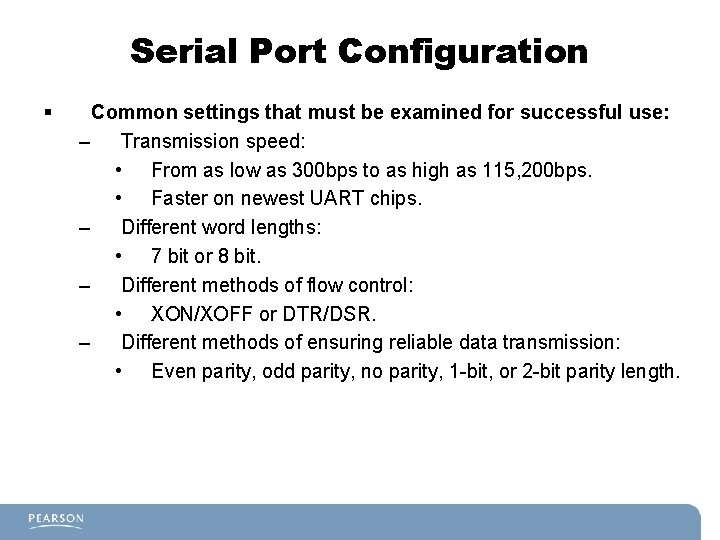 Serial Port Configuration

▪ Common settings that must be examined for successful use:

– Transmission speed:

• From as low as 300bps to as high as 115,200bps.

• Faster on newest UART chips.

– Different word lengths:

• 7 bit or 8 bit.

– Different methods of flow control:

• XON/XOFF or DTR/DSR.

– Different methods of ensuring reliable data transmission:

• Even parity, odd parity, no parity, 1-bit, or 2-bit parity length.

PEARSON